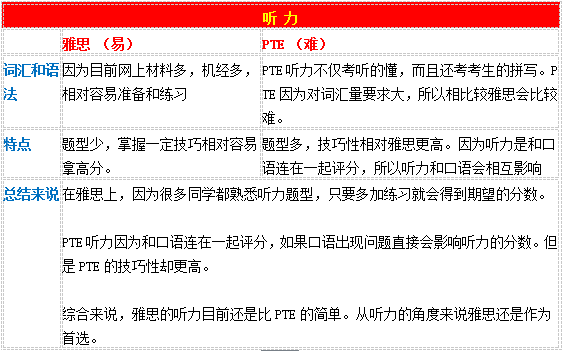 | 听力 | | |
|---|---|---|
| | 雅思 （易） | PTE （难） |
| 词汇和语法 | 因为目前网上材料多，机经多，相对容易准备和练习 | PTE 听力不仅考听的懂，而且还考考生的拼写。PTE 因为对词汇量要求大，所以相比较雅思会比较难。 |
| 特点 | 题型少，掌握一定技巧相对容易拿高分。 | 题型多，技巧性相对雅思更高。因为听力是和口语连在一起评分，所以听力和口语会相互影响 |
| 总结来说 | 在雅思上，因为很多同学都熟悉听力题型，只要多加练习就会得到期望的分数。<br><br>PTE 听力因为和口语连在一起评分，如果口语出现问题直接会影响听力的分数。但是 PTE 的技巧性却更高。<br><br>综合来说，雅思的听力目前还是比 PTE 的简单。从听力的角度来说雅思还是作为首选。 | |